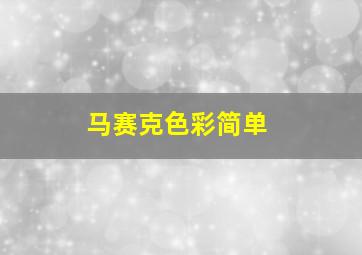 马赛克色彩简单